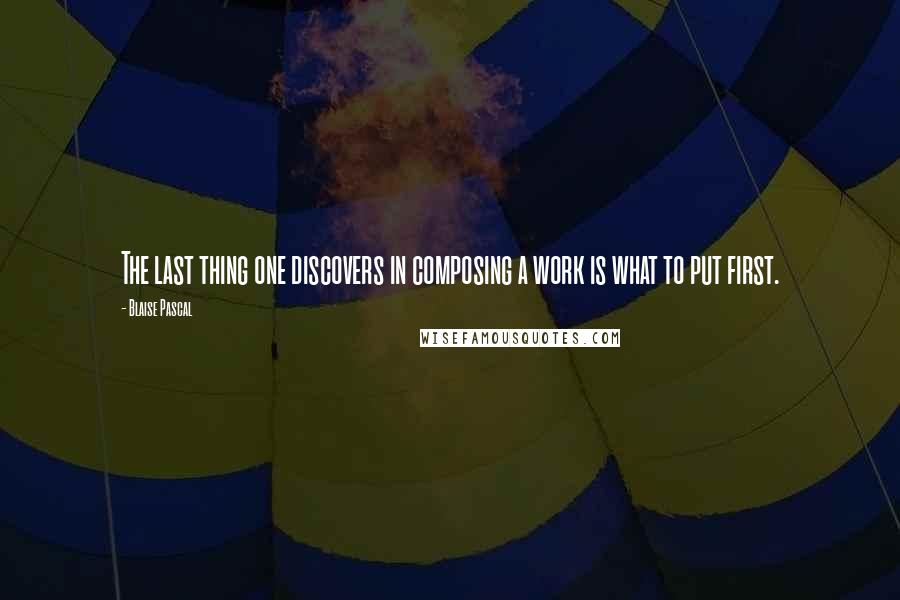 The last thing one discovers in composing a work is what to put first.

- Blaise Pascal

WISEFAMOUSQUOTES.COM